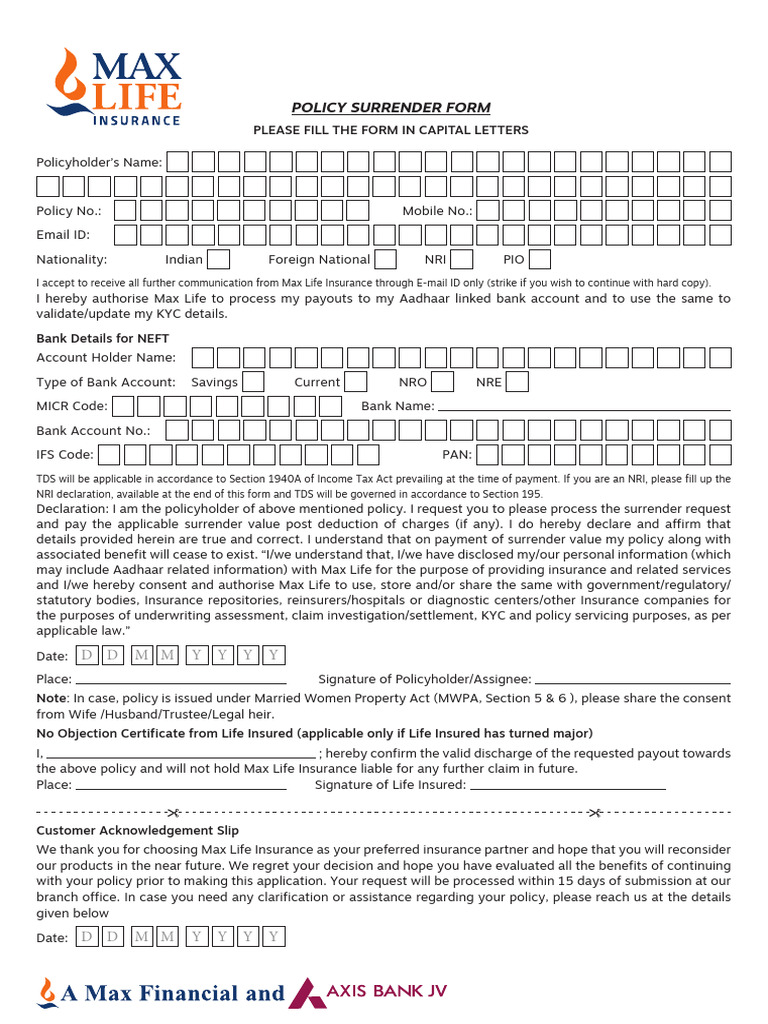 MAX LIFE INSURANCE

POLICY SURRENDER FORM

PLEASE FILL THE FORM IN CAPITAL LETTERS

Policyholder's Name:

Policy No.: Mobile No.:

Email ID:

Nationality: Indian Foreign National NRI PIO

I accept to receive all further communication from Max Life Insurance through E-mail ID only (strike if you wish to continue with hard copy).

I hereby authorise Max Life to process my payouts to my Aadhaar linked bank account and to use the same to validate/update my KYC details.

Bank Details for NEFT

Account Holder Name:

Type of Bank Account: Savings Current NRO NRE

MICR Code: Bank Name:

Bank Account No.:

IFS Code: PAN:

TDS will be applicable in accordance to Section 194OA of Income Tax Act prevailing at the time of payment. If you are an NRI, please fill up the NRI declaration, available at the end of this form and TDS will be governed in accordance to Section 195.

Declaration: I am the policyholder of above mentioned policy. I request you to please process the surrender request and pay the applicable surrender value post deduction of charges (if any). I do hereby declare and affirm that details provided herein are true and correct. I understand that on payment of surrender value my policy along with associated benefit will cease to exist. "I/we understand that, I/we have disclosed my/our personal information (which may include Aadhaar related information) with Max Life for the purpose of providing insurance and related services and I/we hereby consent and authorise Max Life to use, store and/or share the same with government/regulatory/ statutory bodies, Insurance repositories, reinsurers/hospitals or diagnostic centers/other Insurance companies for the purposes of underwriting assessment, claim investigation/settlement, KYC and policy servicing purposes, as per applicable law."

Date: D D M M Y Y Y Y

Place: Signature of Policyholder/Assignee:

Note: In case, policy is issued under Married Women Property Act (MWPA, Section 5 & 6 ), please share the consent from Wife /Husband/Trustee/Legal heir.

No Objection Certificate from Life Insured (applicable only if Life Insured has turned major)

I, ; hereby confirm the valid discharge of the requested payout towards the above policy and will not hold Max Life Insurance liable for any further claim in future.

Place: Signature of Life Insured:

Customer Acknowledgement Slip

We thank you for choosing Max Life Insurance as your preferred insurance partner and hope that you will reconsider our products in the near future. We regret your decision and hope you have evaluated all the benefits of continuing with your policy prior to making this application. Your request will be processed within 15 days of submission at our branch office. In case you need any clarification or assistance regarding your policy, please reach us at the details given below

Date: D D M M Y Y Y Y

A Max Financial and AXIS BANK JV